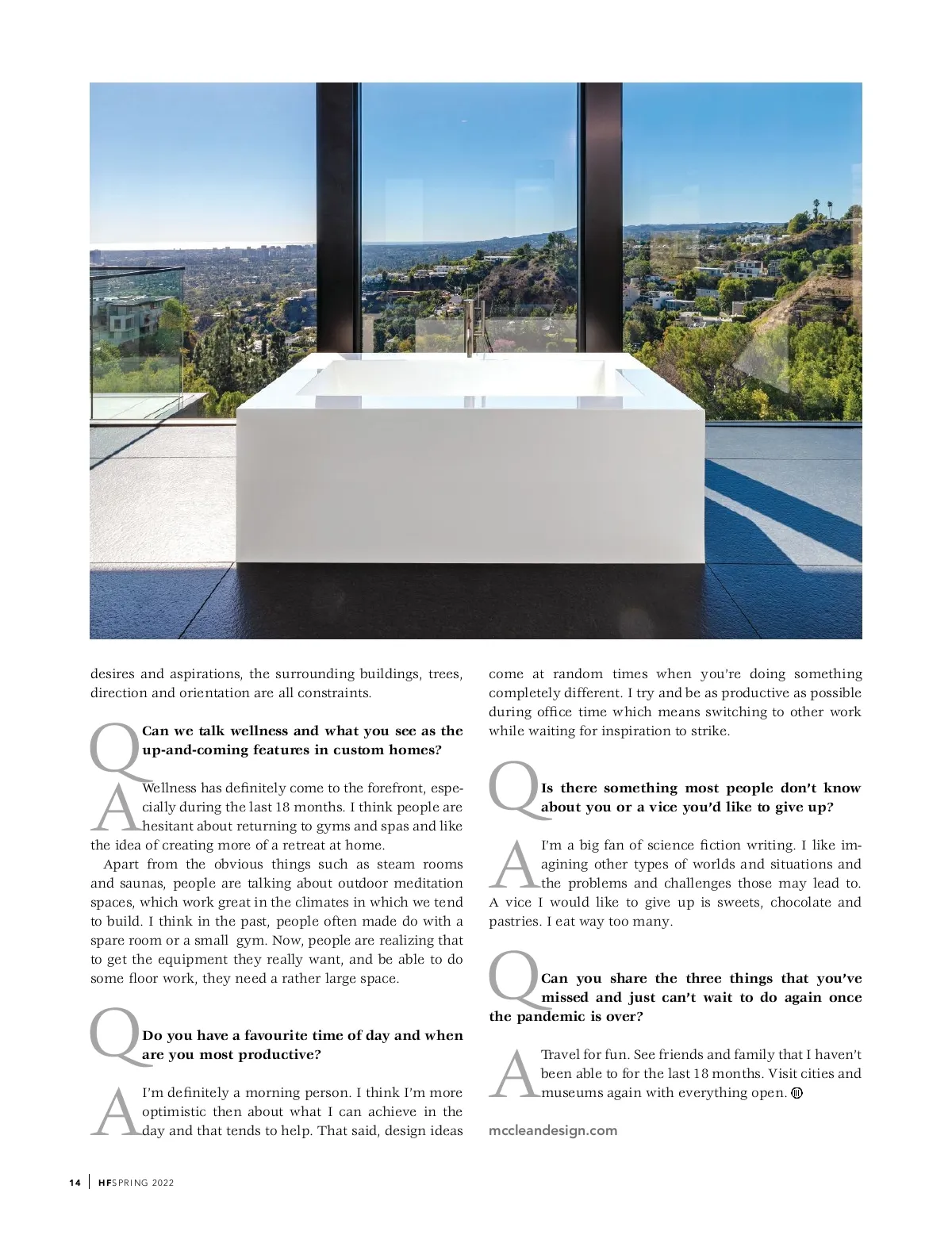 desires and aspirations, the surrounding buildings, trees, direction and orientation are all constraints.

Q Can we talk wellness and what you see as the up-and-coming features in custom homes?

A Wellness has definitely come to the forefront, especially during the last 18 months. I think people are hesitant about returning to gyms and spas and like the idea of creating more of a retreat at home.

Apart from the obvious things such as steam rooms and saunas, people are talking about outdoor meditation spaces, which work great in the climates in which we tend to build. I think in the past, people often made do with a spare room or a small gym. Now, people are realizing that to get the equipment they really want, and be able to do some floor work, they need a rather large space.

Q Do you have a favourite time of day and when are you most productive?

A I'm definitely a morning person. I think I'm more optimistic then about what I can achieve in the day and that tends to help. That said, design ideas come at random times when you're doing something completely different. I try and be as productive as possible during office time which means switching to other work while waiting for inspiration to strike.

Q Is there something most people don't know about you or a vice you'd like to give up?

A I'm a big fan of science fiction writing. I like imagining other types of worlds and situations and the problems and challenges those may lead to. A vice I would like to give up is sweets, chocolate and pastries. I eat way too many.

Q Can you share the three things that you've missed and just can't wait to do again once the pandemic is over?

A Travel for fun. See friends and family that I haven't been able to for the last 18 months. Visit cities and museums again with everything open.

mccleandesign.com

14 | HF SPRING 2022